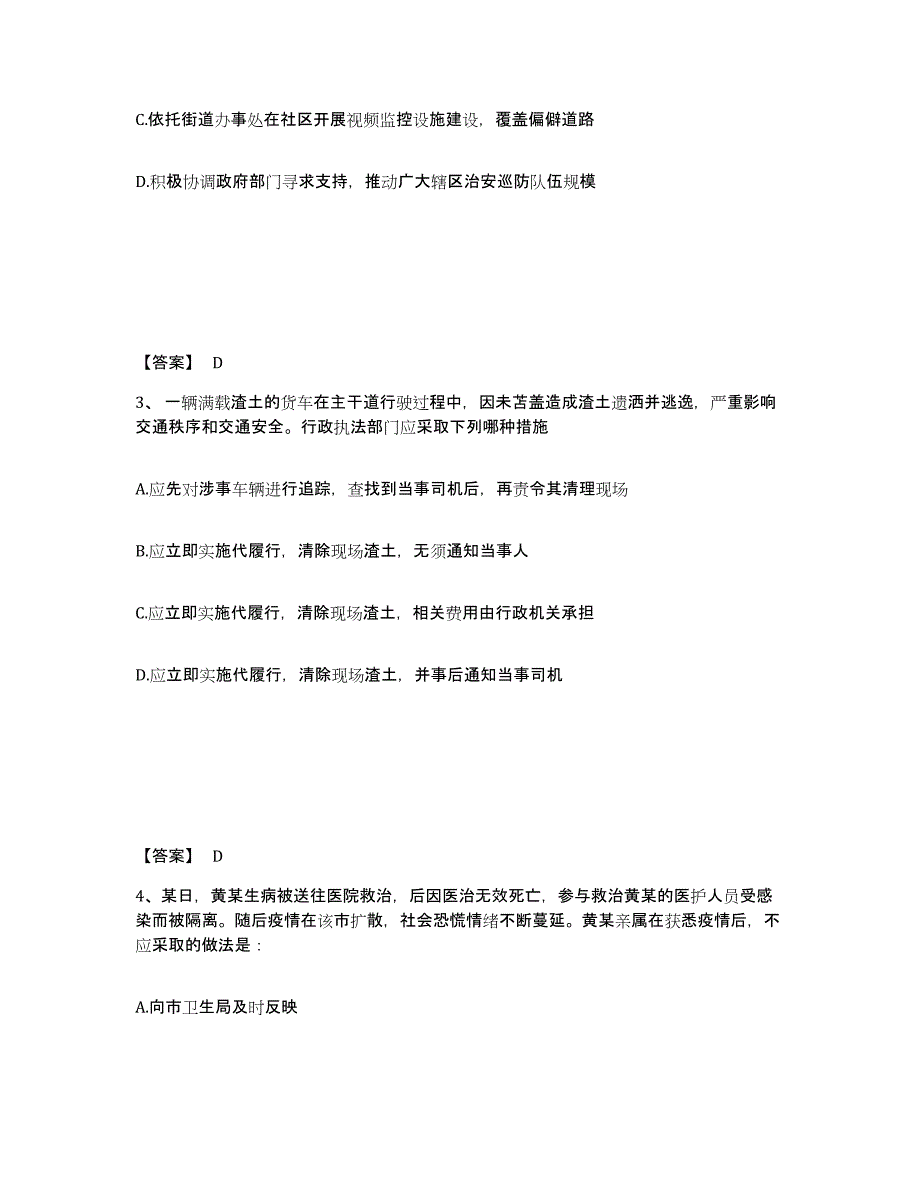 C.依托街道办事处在社区开展视频监控设施建设，覆盖偏僻道路

D.积极协调政府部门寻求支持，推动广大辖区治安巡防队伍规模

【答案】 D

3、一辆满载渣土的货车在主干道行驶过程中，因未苫盖造成渣土遗洒并逃逸，严重影响交通秩序和交通安全。行政执法部门应采取下列哪种措施

A.应先对涉事车辆进行追踪，查找到当事司机后，再责令其清理现场

B.应立即实施代履行，清除现场渣土，无须通知当事人

C.应立即实施代履行，清除现场渣土，相关费用由行政机关承担

D.应立即实施代履行，清除现场渣土，并事后通知当事司机

【答案】 D

4、某日，黄某生病被送往医院救治，后因医治无效死亡，参与救治黄某的医护人员受感染而被隔离。随后疫情在该市扩散，社会恐慌情绪不断蔓延。黄某亲属在获悉疫情后，不应采取的做法是：

A.向市卫生局及时反映